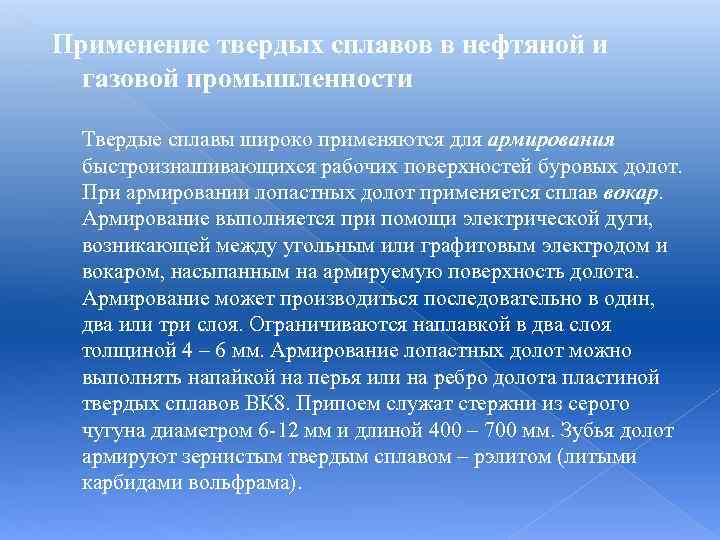 Применение твердых сплавов в нефтяной и газовой промышленности

Твердые сплавы широко применяются для армирования быстроизнашивающихся рабочих поверхностей буровых долот. При армировании лопастных долот применяется сплав вокар. Армирование выполняется при помощи электрической дуги, возникающей между угольным или графитовым электродом и вокаром, насыпанным на армируемую поверхность долота. Армирование может производиться последовательно в один, два или три слоя. Ограничиваются наплавкой в два слоя толщиной 4 – 6 мм. Армирование лопастных долот можно выполнять напайкой на перья или на ребро долота пластиной твердых сплавов ВК8. Припоем служат стержни из серого чугуна диаметром 6-12 мм и длиной 400 – 700 мм. Зубья долот армируют зернистым твердым сплавом – рэлитом (литыми карбидами вольфрама).